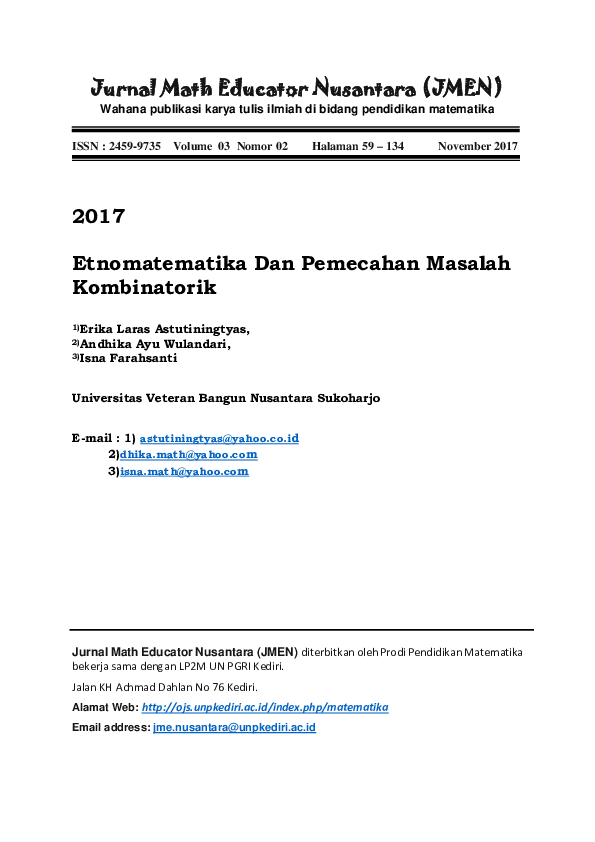 Jurnal Math Educator Nusantara (JMEN)
Wahana publikasi karya tulis ilmiah di bidang pendidikan matematika

ISSN : 2459-9735 Volume 03 Nomor 02 Halaman 59 – 134 November 2017

2017

Etnomatematika Dan Pemecahan Masalah Kombinatorik

1)Erika Laras Astutiningtyas,
2)Andhika Ayu Wulandari,
3)Isna Farahsanti

Universitas Veteran Bangun Nusantara Sukoharjo

E-mail : 1) astutiningtyas@yahoo.co.id
2)dhika.math@yahoo.com
3)isna.math@yahoo.com

Jurnal Math Educator Nusantara (JMEN) diterbitkan oleh Prodi Pendidikan Matematika bekerja sama dengan LP2M UN PGRI Kediri.

Jalan KH Achmad Dahlan No 76 Kediri.

Alamat Web: http://ojs.unpkediri.ac.id/index.php/matematika

Email address: jme.nusantara@unpkediri.ac.id